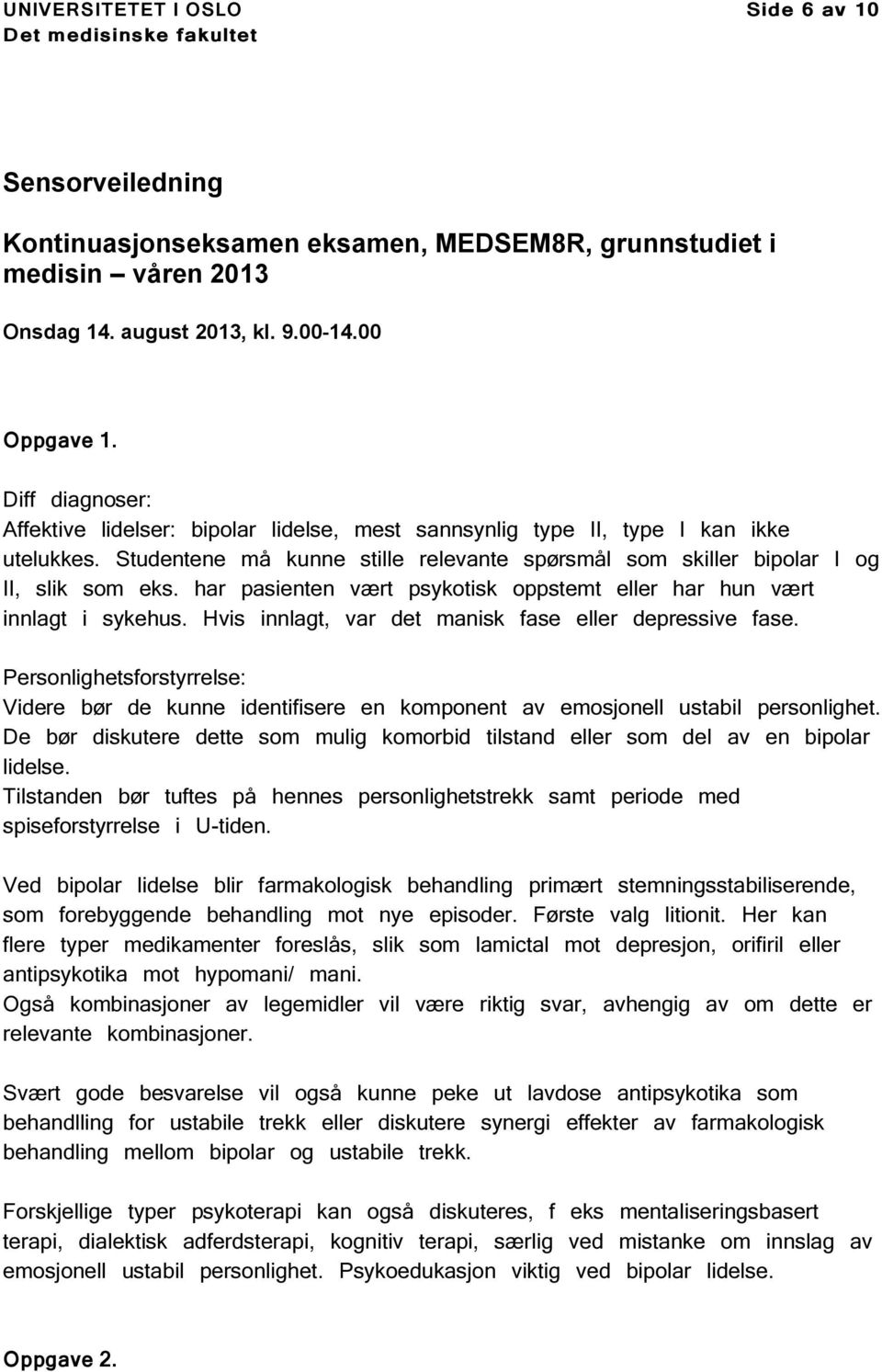 UNIVERSITETET I OSLO
Det medisinske fakultet

Side 6 av 10

Sensorveiledning

Kontinuasjonseksamen eksamen, MEDSEM8R, grunnstudiet i medisin – våren 2013

Onsdag 14. august 2013, kl. 9.00-14.00

Oppgave 1.

Diff diagnoser:
Affektive lidelser: bipolar lidelse, mest sannsynlig type II, type I kan ikke utelukkes. Studentene må kunne stille relevante spørsmål som skiller bipolar I og II, slik som eks. har pasienten vært psykotisk oppstemt eller har hun vært innlagt i sykehus. Hvis innlagt, var det manisk fase eller depressive fase.

Personlighetsforstyrrelse:
Videre bør de kunne identifisere en komponent av emosjonell ustabil personlighet. De bør diskutere dette som mulig komorbid tilstand eller som del av en bipolar lidelse.
Tilstanden bør tuftes på hennes personlighetstrekk samt periode med spiseforstyrrelse i U-tiden.

Ved bipolar lidelse blir farmakologisk behandling primært stemningsstabiliserende, som forebyggende behandling mot nye episoder. Første valg litionit. Her kan flere typer medikamenter foreslås, slik som lamictal mot depresjon, orifiril eller antipsykotika mot hypomani/ mani.
Også kombinasjoner av legemidler vil være riktig svar, avhengig av om dette er relevante kombinasjoner.

Svært gode besvarelse vil også kunne peke ut lavdose antipsykotika som behandlling for ustabile trekk eller diskutere synergi effekter av farmakologisk behandling mellom bipolar og ustabile trekk.

Forskjellige typer psykoterapi kan også diskuteres, f eks mentaliseringsbasert terapi, dialektisk adferdsterapi, kognitiv terapi, særlig ved mistanke om innslag av emosjonell ustabil personlighet. Psykoedukasjon viktig ved bipolar lidelse.

Oppgave 2.